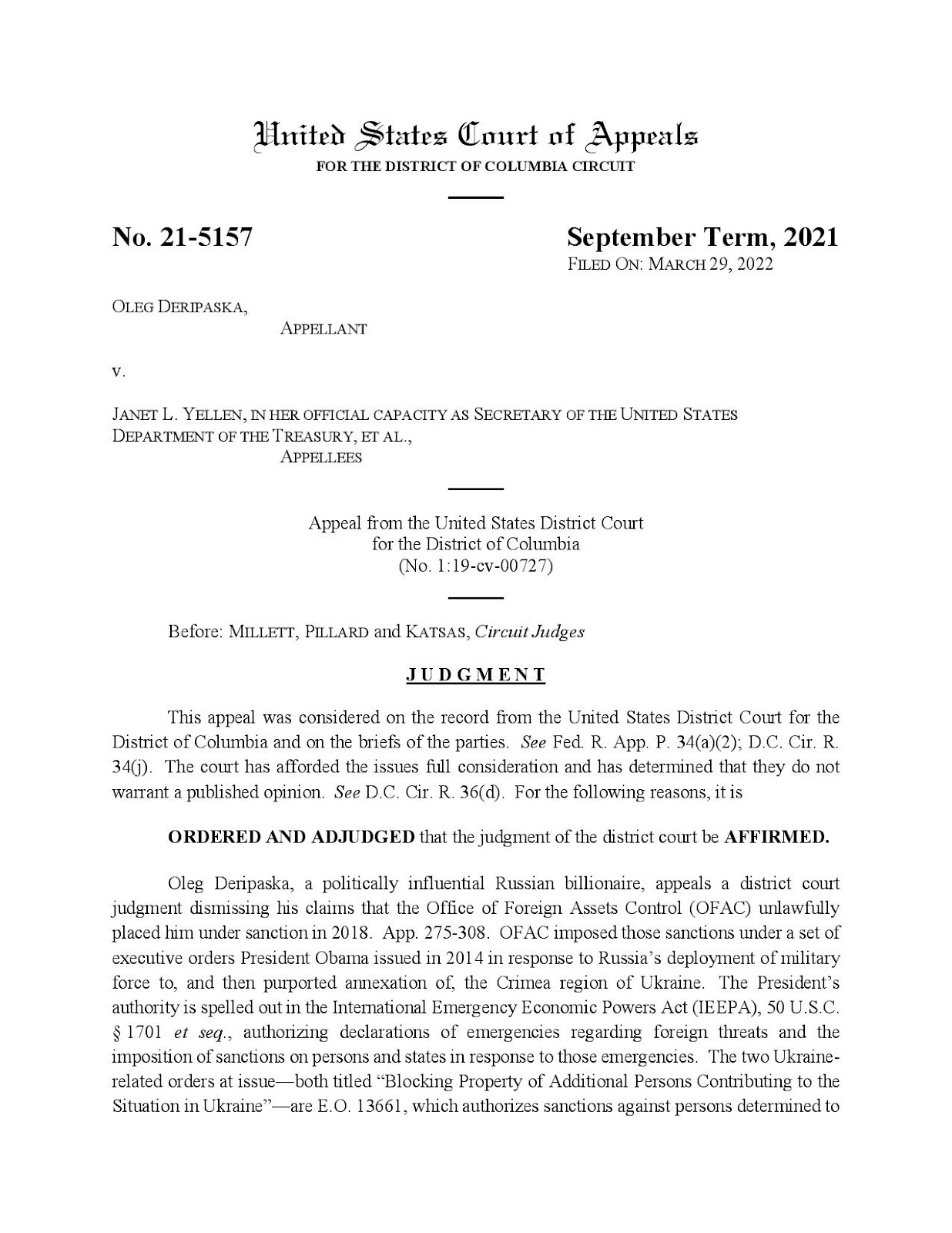 United States Court of Appeals
FOR THE DISTRICT OF COLUMBIA CIRCUIT

No. 21-5157

September Term, 2021
FILED ON: MARCH 29, 2022

OLEG DERIPASKA,
APPELLANT

v.

JANET L. YELLEN, IN HER OFFICIAL CAPACITY AS SECRETARY OF THE UNITED STATES DEPARTMENT OF THE TREASURY, ET AL.,
APPELLEES

Appeal from the United States District Court
for the District of Columbia
(No. 1:19-cv-00727)

Before: MILLETT, PILLARD and KATSAS, Circuit Judges

JUDGMENT

This appeal was considered on the record from the United States District Court for the District of Columbia and on the briefs of the parties. See Fed. R. App. P. 34(a)(2); D.C. Cir. R. 34(j). The court has afforded the issues full consideration and has determined that they do not warrant a published opinion. See D.C. Cir. R. 36(d). For the following reasons, it is

ORDERED AND ADJUDGED that the judgment of the district court be AFFIRMED.

Oleg Deripaska, a politically influential Russian billionaire, appeals a district court judgment dismissing his claims that the Office of Foreign Assets Control (OFAC) unlawfully placed him under sanction in 2018. App. 275-308. OFAC imposed those sanctions under a set of executive orders President Obama issued in 2014 in response to Russia's deployment of military force to, and then purported annexation of, the Crimea region of Ukraine. The President's authority is spelled out in the International Emergency Economic Powers Act (IEEPA), 50 U.S.C. § 1701 et seq., authorizing declarations of emergencies regarding foreign threats and the imposition of sanctions on persons and states in response to those emergencies. The two Ukraine-related orders at issue—both titled "Blocking Property of Additional Persons Contributing to the Situation in Ukraine"—are E.O. 13661, which authorizes sanctions against persons determined to